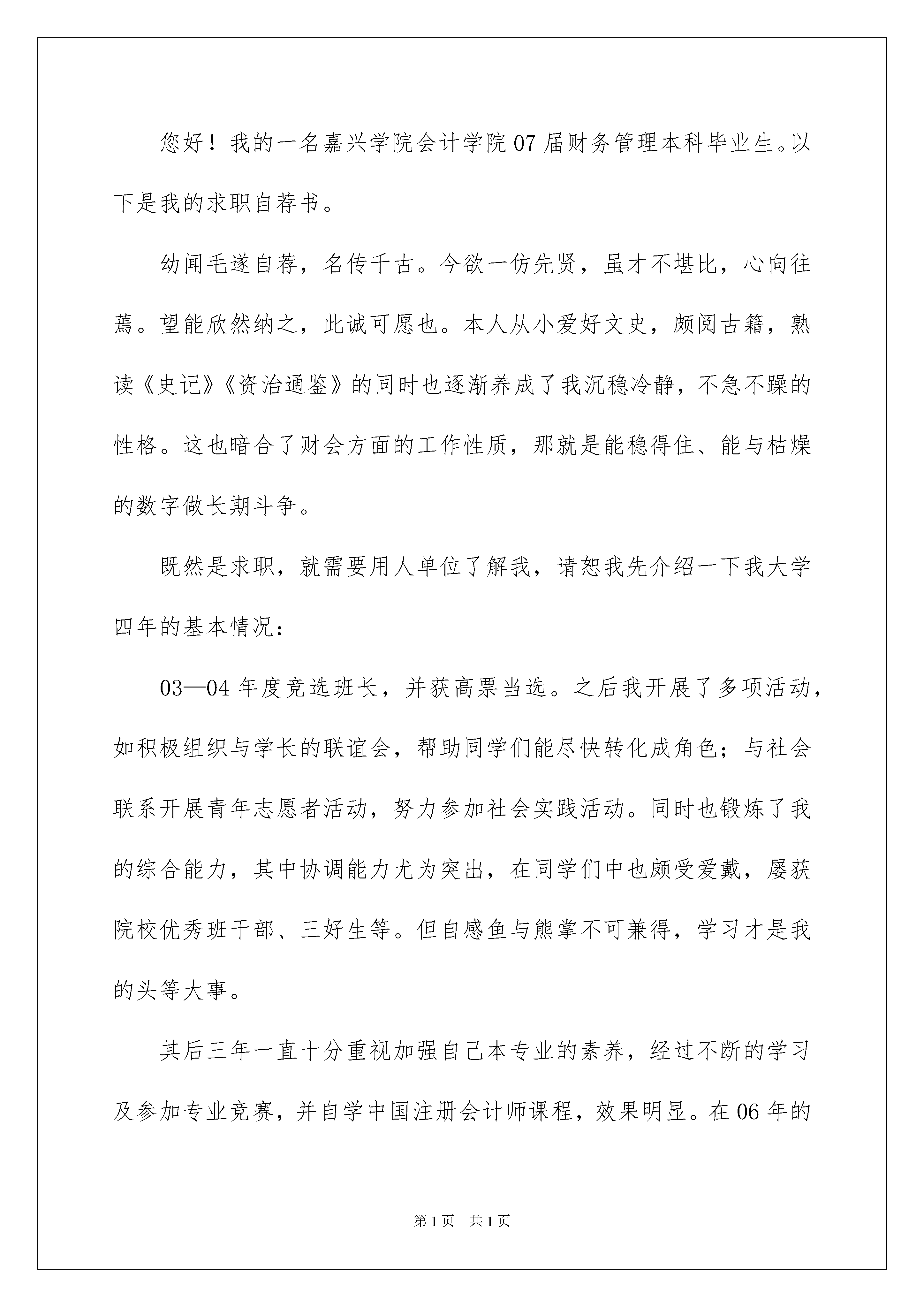 您好！我的一名嘉兴学院会计学院07届财务管理本科毕业生。以下是我的求职自荐书。

幼闻毛遂自荐，名传千古。今欲一仿先贤，虽才不堪比，心向往焉。望能欣然纳之，此诚可愿也。本人从小爱好文史，颇阅古籍，熟读《史记》《资治通鉴》的同时也逐渐养成了我沉稳冷静，不急不躁的性格。这也暗合了财会方面的工作性质，那就是能稳得住、能与枯燥的数字做长期斗争。

既然是求职，就需要用人单位了解我，请恕我先介绍一下我大学四年的基本情况：

03—04年度竞选班长，并获高票当选。之后我开展了多项活动，如积极组织与学长的联谊会，帮助同学们能尽快转化成角色；与社会联系开展青年志愿者活动，努力参加社会实践活动。同时也锻炼了我的综合能力，其中协调能力尤为突出，在同学们中也颇受爱戴，屡获院校优秀班干部、三好生等。但自感鱼与熊掌不可兼得，学习才是我的头等大事。

其后三年一直十分重视加强自己本专业的素养，经过不断的学习及参加专业竞赛，并自学中国注册会计师课程，效果明显。在06年的

第1页 共1页